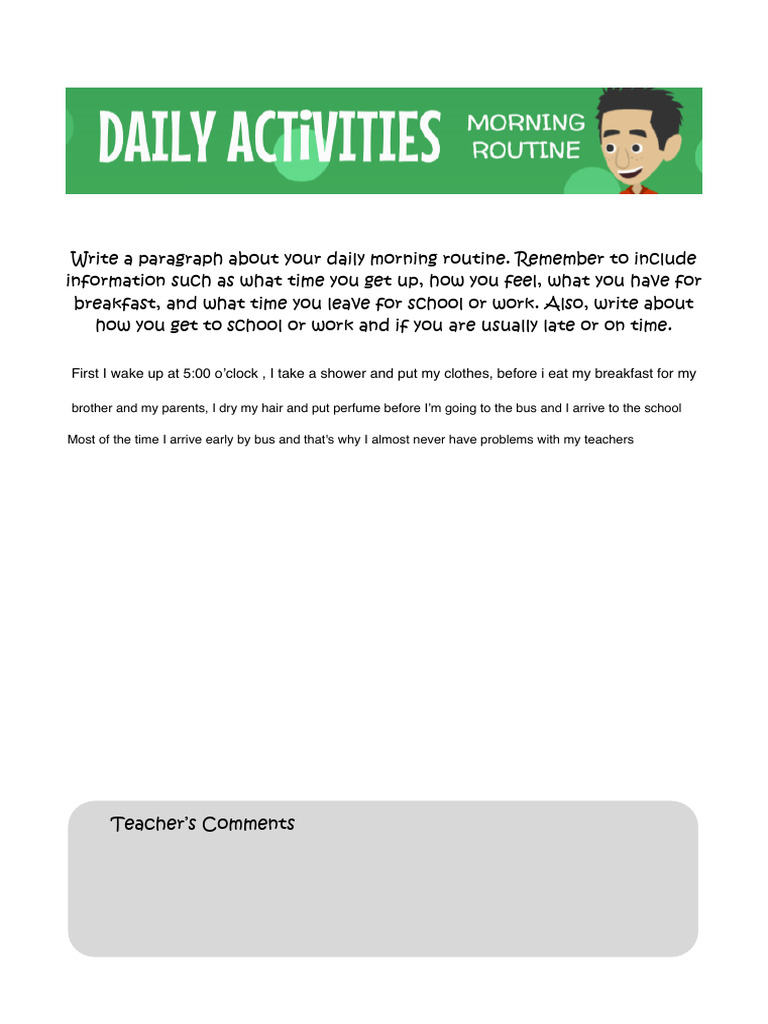 DAILY ACTIVITIES MORNING ROUTINE

Write a paragraph about your daily morning routine. Remember to include information such as what time you get up, how you feel, what you have for breakfast, and what time you leave for school or work. Also, write about how you get to school or work and if you are usually late or on time.

First I wake up at 5:00 o'clock , I take a shower and put my clothes, before i eat my breakfast for my

brother and my parents, I dry my hair and put perfume before I'm going to the bus and I arrive to the school

Most of the time I arrive early by bus and that's why I almost never have problems with my teachers

Teacher's Comments